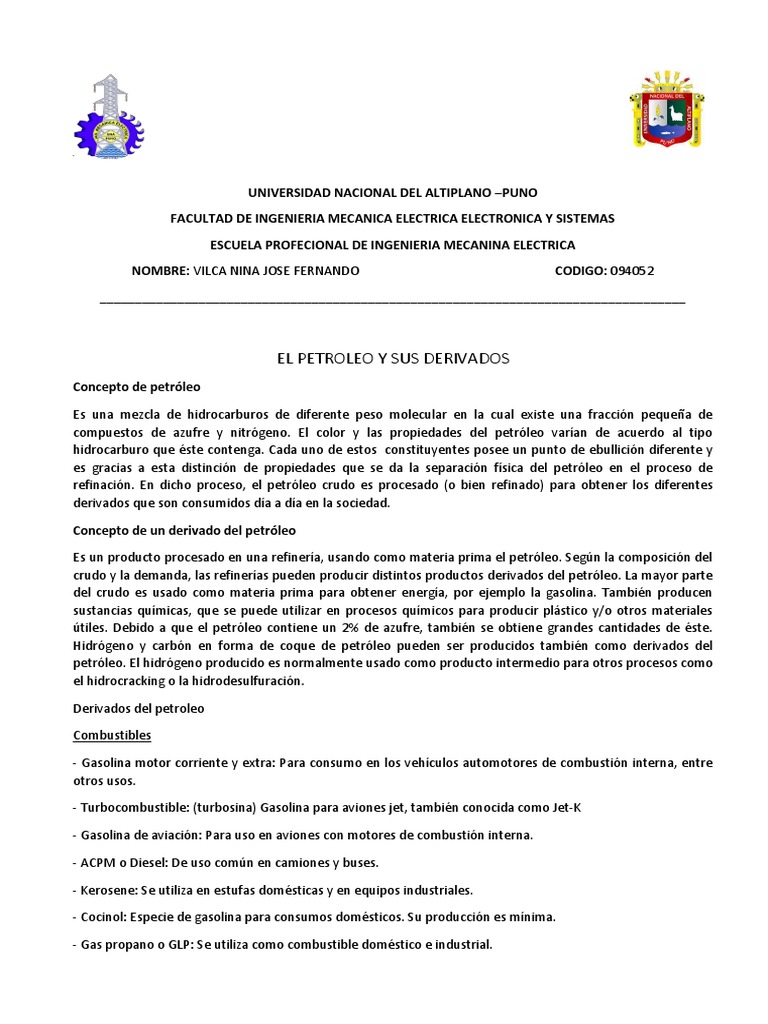 UNIVERSIDAD NACIONAL DEL ALTIPLANO –PUNO

FACULTAD DE INGENIERIA MECANICA ELECTRICA ELECTRONICA Y SISTEMAS

ESCUELA PROFECIONAL DE INGENIERIA MECANINA ELECTRICA

NOMBRE: VILCA NINA JOSE FERNANDO CODIGO: 094052

EL PETROLEO Y SUS DERIVADOS

Concepto de petróleo

Es una mezcla de hidrocarburos de diferente peso molecular en la cual existe una fracción pequeña de compuestos de azufre y nitrógeno. El color y las propiedades del petróleo varían de acuerdo al tipo hidrocarburo que éste contenga. Cada uno de estos constituyentes posee un punto de ebullición diferente y es gracias a esta distinción de propiedades que se da la separación física del petróleo en el proceso de refinación. En dicho proceso, el petróleo crudo es procesado (o bien refinado) para obtener los diferentes derivados que son consumidos día a día en la sociedad.

Concepto de un derivado del petróleo

Es un producto procesado en una refinería, usando como materia prima el petróleo. Según la composición del crudo y la demanda, las refinerías pueden producir distintos productos derivados del petróleo. La mayor parte del crudo es usado como materia prima para obtener energía, por ejemplo la gasolina. También producen sustancias químicas, que se puede utilizar en procesos químicos para producir plástico y/o otros materiales útiles. Debido a que el petróleo contiene un 2% de azufre, también se obtiene grandes cantidades de éste. Hidrógeno y carbón en forma de coque de petróleo pueden ser producidos también como derivados del petróleo. El hidrógeno producido es normalmente usado como producto intermedio para otros procesos como el hidrocracking o la hidrodesulfuración.

Derivados del petroleo

Combustibles

- Gasolina motor corriente y extra: Para consumo en los vehículos automotores de combustión interna, entre otros usos.

- Turbocombustible: (turbosina) Gasolina para aviones jet, también conocida como Jet-K

- Gasolina de aviación: Para uso en aviones con motores de combustión interna.

- ACPM o Diesel: De uso común en camiones y buses.

- Kerosene: Se utiliza en estufas domésticas y en equipos industriales.

- Cocinol: Especie de gasolina para consumos domésticos. Su producción es mínima.

- Gas propano o GLP: Se utiliza como combustible doméstico e industrial.